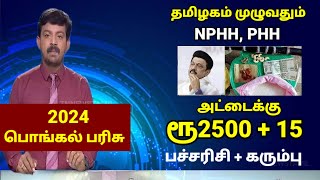 தமிழகம் முழுவதும்
NPHH, PHH

அட்டைக்கு
ரூ2500 + 15
பச்சரிசி + கரும்பு

2024
பொங்கல் பரிசு